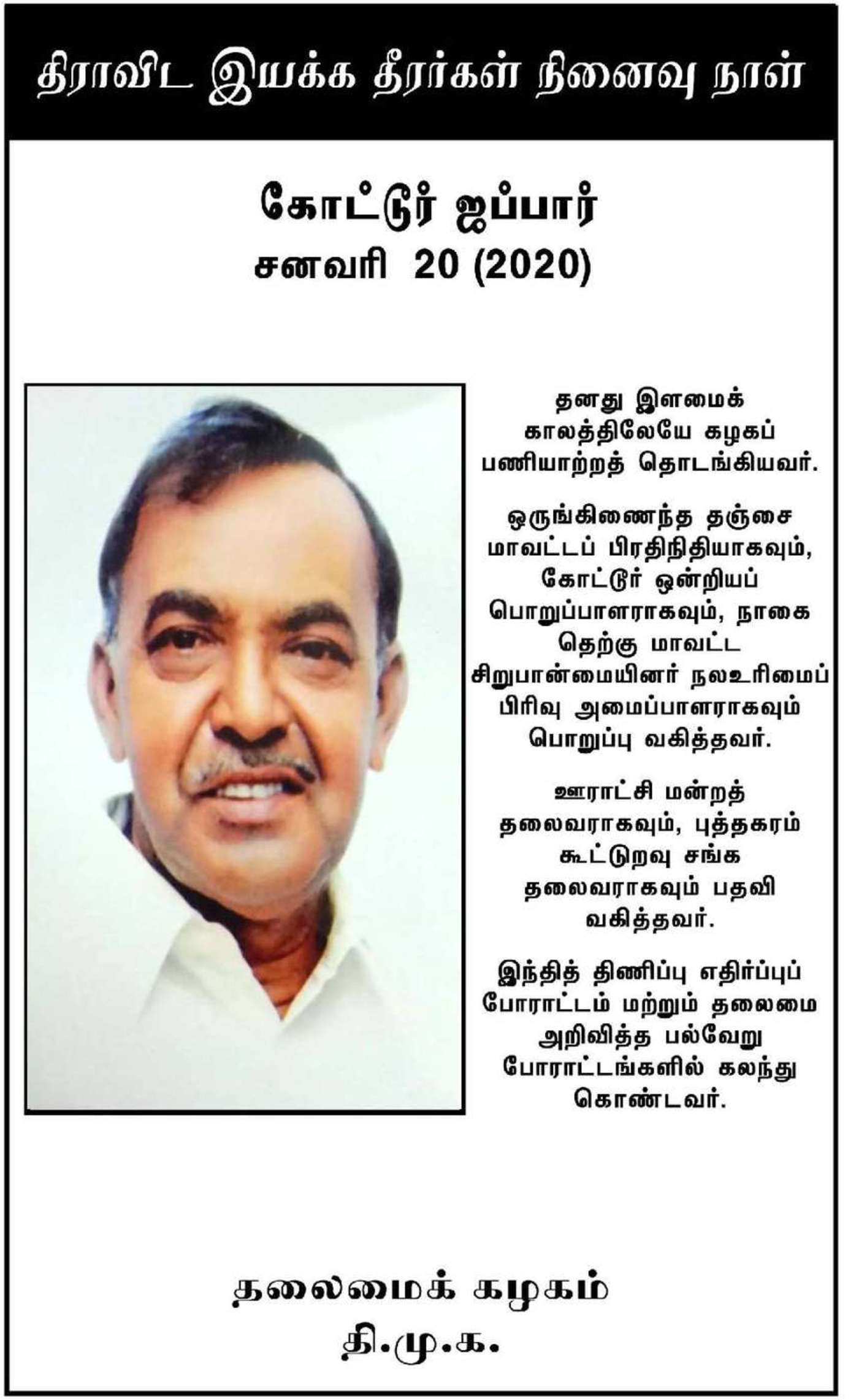 திராவிட இயக்க தீரர்கள் நினைவு நாள்

கோட்டூர் ஜப்பார்
சனவரி 20 (2020)

தனது இளமைக் காலத்திலேயே கழகப் பணியாற்றத் தொடங்கியவர்.

ஒருங்கிணைந்த தஞ்சை மாவட்டப் பிரதிநிதியாகவும், கோட்டூர் ஒன்றியப் பொறுப்பாளராகவும், நாகை தெற்கு மாவட்ட சிறுபான்மையினர் நலஉரிமைப் பிரிவு அமைப்பாளராகவும் பொறுப்பு வகித்தவர்.

ஊராட்சி மன்றத் தலைவராகவும், புத்தகரம் கூட்டுறவு சங்க தலைவராகவும் பதவி வகித்தவர்.

இந்தித் திணிப்பு எதிர்ப்புப் போராட்டம் மற்றும் தலைமை அறிவித்த பல்வேறு போராட்டங்களில் கலந்து கொண்டவர்.

தலைமைக் கழகம்
தி.மு.க.